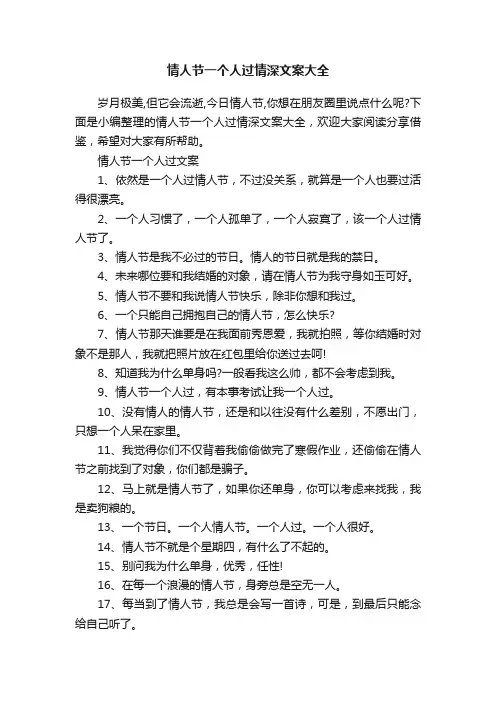 情人节一个人过情深文案大全

岁月极美,但它会流逝,今日情人节,你想在朋友圈里说点什么呢?下面是小编整理的情人节一个人过情深文案大全，欢迎大家阅读分享借鉴，希望对大家有所帮助。

情人节一个人过文案

1、依然是一个人过情人节，不过没关系，就算是一个人也要过活得很漂亮。

2、一个人习惯了，一个人孤单了，一个人寂寞了，该一个人过情人节了。

3、情人节是我不必过的节日。情人的节日就是我的禁日。

4、未来哪位要和我结婚的对象，请在情人节为我守身如玉可好。

5、情人节不要和我说情人节快乐，除非你想和我过。

6、一个只能自己拥抱自己的情人节，怎么快乐?

7、情人节那天谁要是在我面前秀恩爱，我就拍照，等你结婚时对象不是那人，我就把照片放在红包里给你送过去呵!

8、知道我为什么单身吗?一般看我这么帅，都不会考虑到我。

9、情人节一个人过，有本事考试让我一个人过。

10、没有情人的情人节，还是和以往没有什么差别，不愿出门，只想一个人呆在家里。

11、我觉得你们不仅背着我偷偷做完了寒假作业，还偷偷在情人节之前找到了对象，你们都是骗子。

12、马上就是情人节了，如果你还单身，你可以考虑来找我，我是卖狗粮的。

13、一个节日。一个人情人节。一个人过。一个人很好。

14、情人节不就是个星期四，有什么了不起的。

15、别问我为什么单身，优秀，任性!

16、在每一个浪漫的情人节，身旁总是空无一人。

17、每当到了情人节，我总是会写一首诗，可是，到最后只能念给自己听了。